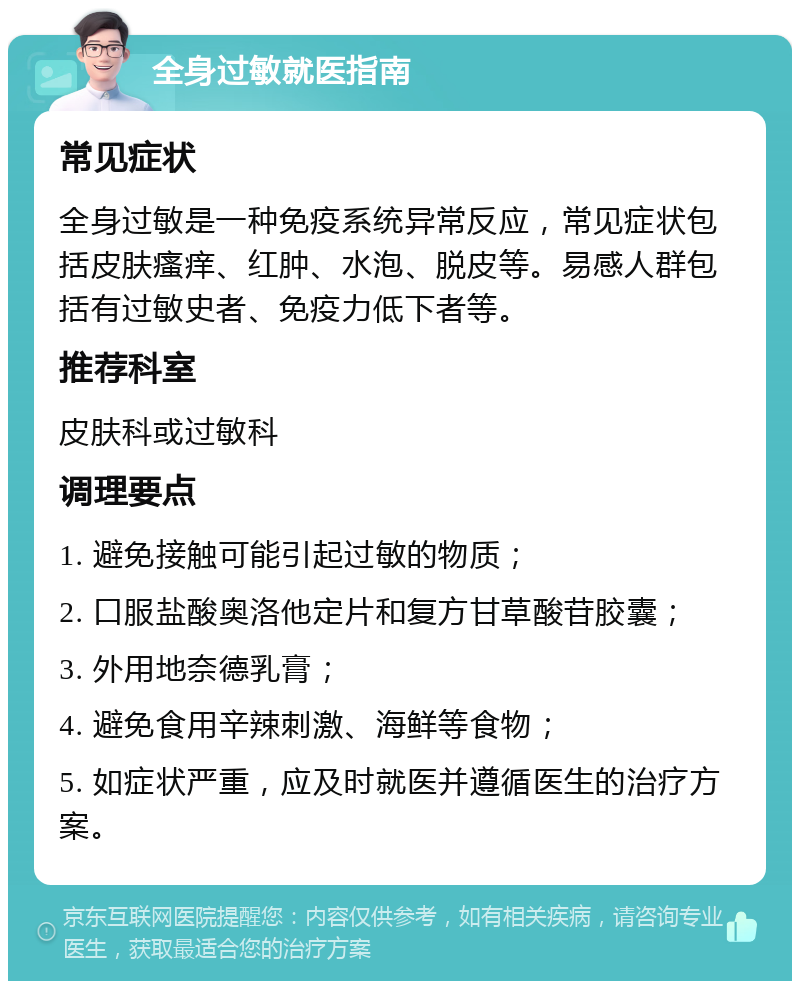 全身过敏就医指南

常见症状

全身过敏是一种免疫系统异常反应，常见症状包括皮肤瘙痒、红肿、水泡、脱皮等。易感人群包括有过敏史者、免疫力低下者等。

推荐科室

皮肤科或过敏科

调理要点

1. 避免接触可能引起过敏的物质；

2. 口服盐酸奥洛他定片和复方甘草酸苷胶囊；

3. 外用地奈德乳膏；

4. 避免食用辛辣刺激、海鲜等食物；

5. 如症状严重，应及时就医并遵循医生的治疗方案。

京东互联网医院提醒您：内容仅供参考，如有相关疾病，请咨询专业医生，获取最适合您的治疗方案